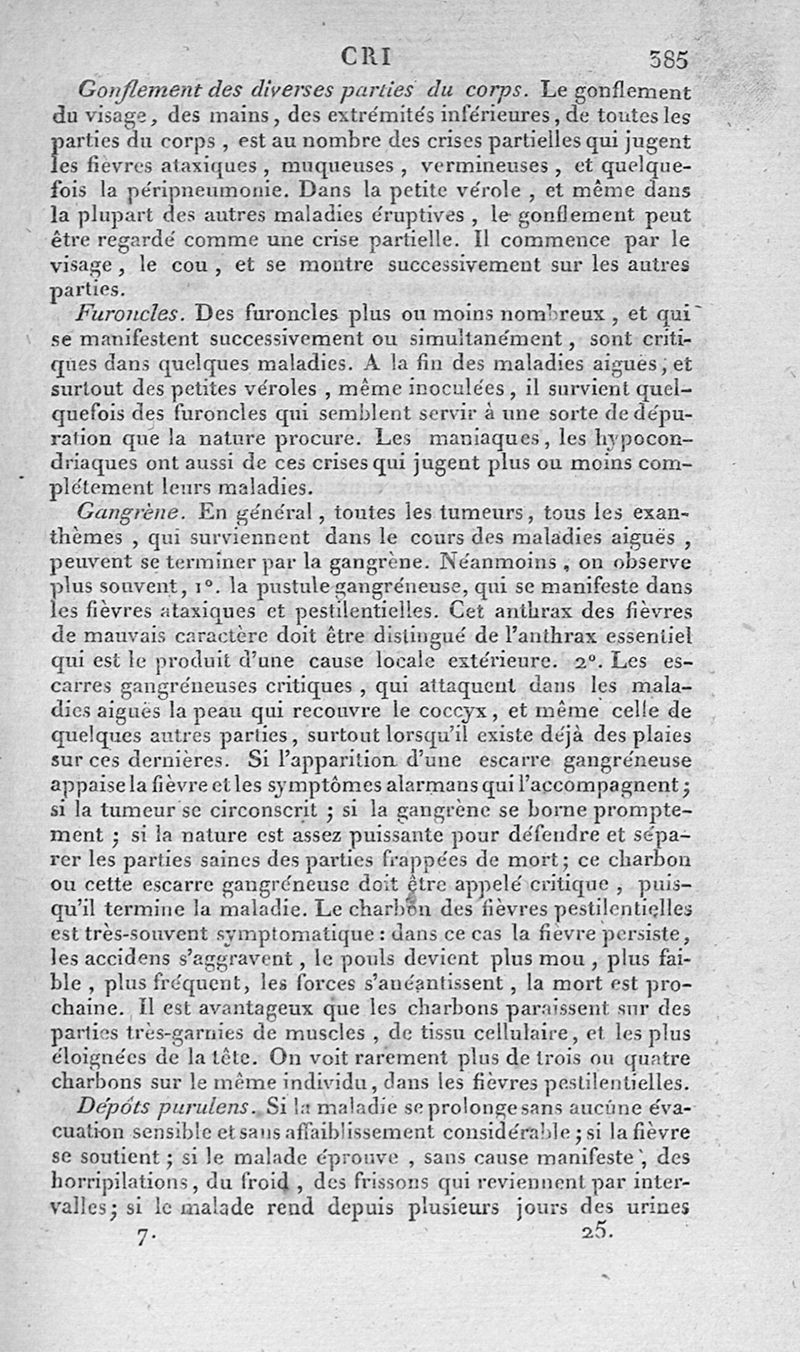 CRI 385

Gonflement des diverses parties du corps. Le gonflement du visage, des mains, des extrémités inférieures, de toutes les parties du corps, est au nombre des crises partielles qui jugent les fièvres ataxiques, muqueuses, vermineuses, et quelquefois la péripneumonie. Dans la petite vérole, et même dans la plupart des autres maladies éruptives, le gonflement peut être regardé comme une crise partielle. Il commence par le visage, le cou, et se montre successivement sur les autres parties.

Furoncles. Des furoncles plus ou moins nombreux, et qui se manifestent successivement ou simultanément, sont critiques dans quelques maladies. A la fin des maladies aiguës, et surtout des petites véroles, même inoculées, il survient quelquefois des furoncles qui semblent servir à une sorte de dépuration que la nature procure. Les maniaques, les hypocondriaques ont aussi de ces crises qui jugent plus ou moins complétement leurs maladies.

Gangrène. En général, toutes les tumeurs, tous les exanthèmes, qui surviennent dans le cours des maladies aiguës, peuvent se terminer par la gangrène. Néanmoins, on observe plus souvent, 1°. la pustule gangréneuse, qui se manifeste dans les fièvres ataxiques et pestilentielles. Cet anthrax des fièvres de mauvais caractère doit être distingué de l'anthrax essentiel qui est le produit d'une cause locale extérieure. 2°. Les escarres gangréneuses critiques, qui attaquent dans les maladies aiguës la peau qui recouvre le coccyx, et même celle de quelques autres parties, surtout lorsqu'il existe déjà des plaies sur ces dernières. Si l'apparition d'une escarre gangréneuse appaise la fièvre et les symptômes alarmans qui l'accompagnent; si la tumeur se circonscrit; si la gangrène se borne promptement; si la nature est assez puissante pour défendre et séparer les parties saines des parties frappées de mort; ce charbon ou cette escarre gangréneuse doit être appelé critique, puisqu'il termine la maladie. Le charbon des fièvres pestilentielles est très-souvent symptomatique: dans ce cas la fièvre persiste, les accidens s'aggravent, le pouls devient plus mou, plus faible, plus fréquent, les forces s'anéantissent, la mort est prochaine. Il est avantageux que les charbons paraissent sur des parties très-garnies de muscles, de tissu cellulaire, et les plus éloignées de la tête. On voit rarement plus de trois ou quatre charbons sur le même individu, dans les fièvres pestilentielles.

Dépôts purulens. Si la maladie se prolonge sans aucune évacuation sensible et sans affaiblissement considérable; si la fièvre se soutient; si le malade éprouve, sans cause manifeste, des horripilations, du froid, des frissons qui reviennent par intervalles; si le malade rend depuis plusieurs jours des urines

7. 25.